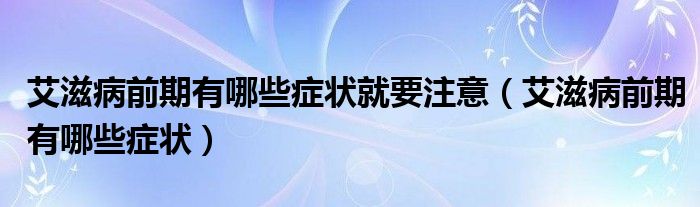 艾滋病前期有哪些症状就要注意（艾滋病前期有哪些症状）